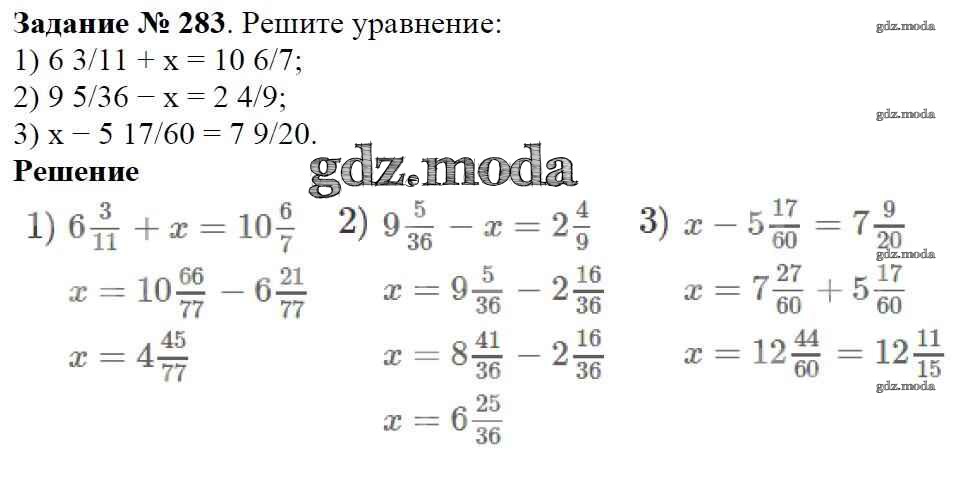 Задание № 283. Решите уравнение:
1) 6 3/11 + x = 10 6/7;
2) 9 5/36 − x = 2 4/9;
3) x − 5 17/60 = 7 9/20.

Решение

1) $6\frac{3}{11} + x = 10\frac{6}{7}$

$x = 10\frac{66}{77} - 6\frac{21}{77}$

$x = 4\frac{45}{77}$

2) $9\frac{5}{36} - x = 2\frac{4}{9}$

$x = 9\frac{5}{36} - 2\frac{16}{36}$

$x = 8\frac{41}{36} - 2\frac{16}{36}$

$x = 6\frac{25}{36}$

3) $x - 5\frac{17}{60} = 7\frac{9}{20}$

$x = 7\frac{27}{60} + 5\frac{17}{60}$

$x = 12\frac{44}{60} = 12\frac{11}{15}$

gdz.moda